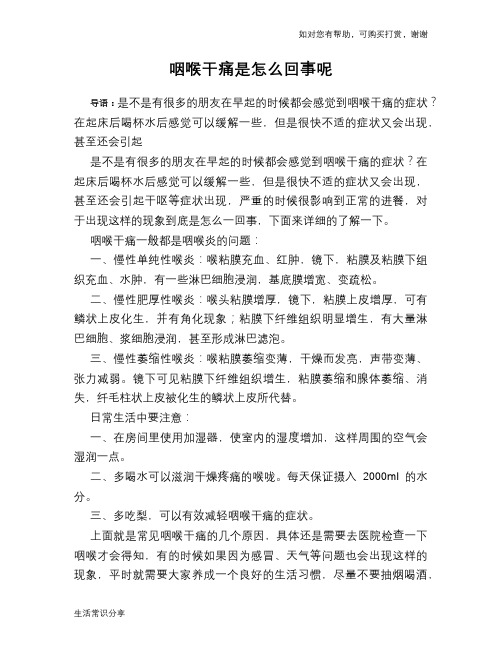 如对您有帮助，可购买打赏，谢谢

咽喉干痛是怎么回事呢

导语：是不是有很多的朋友在早起的时候都会感觉到咽喉干痛的症状？在起床后喝杯水后感觉可以缓解一些，但是很快不适的症状又会出现，甚至还会引起

是不是有很多的朋友在早起的时候都会感觉到咽喉干痛的症状？在起床后喝杯水后感觉可以缓解一些，但是很快不适的症状又会出现，甚至还会引起干呕等症状出现，严重的时候很影响到正常的进餐，对于出现这样的现象到底是怎么一回事，下面来详细的了解一下。

咽喉干痛一般都是咽喉炎的问题：

一、慢性单纯性喉炎：喉粘膜充血、红肿，镜下，粘膜及粘膜下组织充血、水肿，有一些淋巴细胞浸润，基底膜增宽、变疏松。

二、慢性肥厚性喉炎：喉头粘膜增厚，镜下，粘膜上皮增厚，可有鳞状上皮化生，并有角化现象；粘膜下纤维组织明显增生，有大量淋巴细胞、浆细胞浸润，甚至形成淋巴滤泡。

三、慢性萎缩性喉炎：喉粘膜萎缩变薄，干燥而发亮，声带变薄、张力减弱。镜下可见粘膜下纤维组织增生，粘膜萎缩和腺体萎缩、消失，纤毛柱状上皮被化生的鳞状上皮所代替。

日常生活中要注意：

一、在房间里使用加湿器，使室内的湿度增加，这样周围的空气会湿润一点。

二、多喝水可以滋润干燥疼痛的喉咙。每天保证摄入 2000ml 的水分。

三、多吃梨，可以有效减轻咽喉干痛的症状。

上面就是常见咽喉干痛的几个原因，具体还是需要去医院检查一下咽喉才会得知，有的时候如果因为感冒、天气等问题也会出现这样的现象，平时就需要大家养成一个良好的生活习惯，尽量不要抽烟喝酒，

生活常识分享